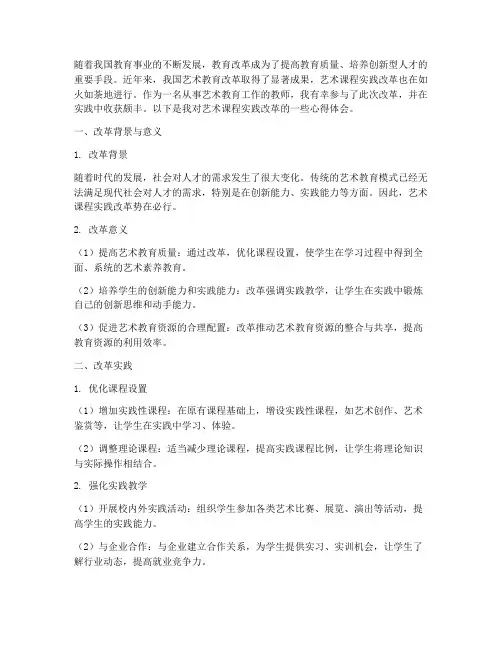 随着我国教育事业的不断发展，教育改革成为了提高教育质量、培养创新型人才的重要手段。近年来，我国艺术教育改革取得了显著成果，艺术课程实践改革也在如火如荼地进行。作为一名从事艺术教育工作的教师，我有幸参与了此次改革，并在实践中收获颇丰。以下是我对艺术课程实践改革的一些心得体会。

一、改革背景与意义

1. 改革背景

随着时代的发展，社会对人才的需求发生了很大变化。传统的艺术教育模式已经无法满足现代社会对人才的需求，特别是在创新能力、实践能力等方面。因此，艺术课程实践改革势在必行。

2. 改革意义

（1）提高艺术教育质量：通过改革，优化课程设置，使学生在学习过程中得到全面、系统的艺术素养教育。

（2）培养学生的创新能力和实践能力：改革强调实践教学，让学生在实践中锻炼自己的创新思维和动手能力。

（3）促进艺术教育资源的合理配置：改革推动艺术教育资源的整合与共享，提高教育资源的利用效率。

二、改革实践

1. 优化课程设置

（1）增加实践性课程：在原有课程基础上，增设实践性课程，如艺术创作、艺术鉴赏等，让学生在实践中学习、体验。

（2）调整理论课程：适当减少理论课程，提高实践课程比例，让学生将理论知识与实际操作相结合。

2. 强化实践教学

（1）开展校内外实践活动：组织学生参加各类艺术比赛、展览、演出等活动，提高学生的实践能力。

（2）与企业合作：与企业建立合作关系，为学生提供实习、实训机会，让学生了解行业动态，提高就业竞争力。